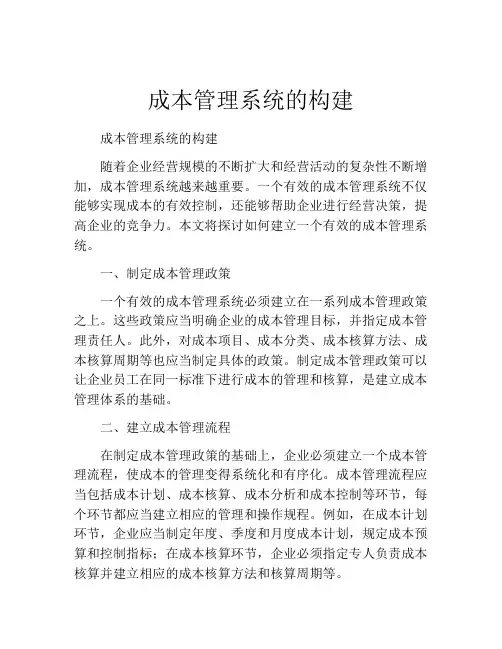 成本管理系统的构建

成本管理系统的构建

随着企业经营规模的不断扩大和经营活动的复杂性不断增加，成本管理系统越来越重要。一个有效的成本管理系统不仅能够实现成本的有效控制，还能够帮助企业进行经营决策，提高企业的竞争力。本文将探讨如何建立一个有效的成本管理系统。

一、制定成本管理政策

一个有效的成本管理系统必须建立在一系列成本管理政策之上。这些政策应当明确企业的成本管理目标，并指定成本管理责任人。此外，对成本项目、成本分类、成本核算方法、成本核算周期等也应当制定具体的政策。制定成本管理政策可以让企业员工在同一标准下进行成本的管理和核算，是建立成本管理体系的基础。

二、建立成本管理流程

在制定成本管理政策的基础上，企业必须建立一个成本管理流程，使成本的管理变得系统化和有序化。成本管理流程应当包括成本计划、成本核算、成本分析和成本控制等环节，每个环节都应当建立相应的管理和操作规程。例如，在成本计划环节，企业应当制定年度、季度和月度成本计划，规定成本预算和控制指标；在成本核算环节，企业必须指定专人负责成本核算并建立相应的成本核算方法和核算周期等。